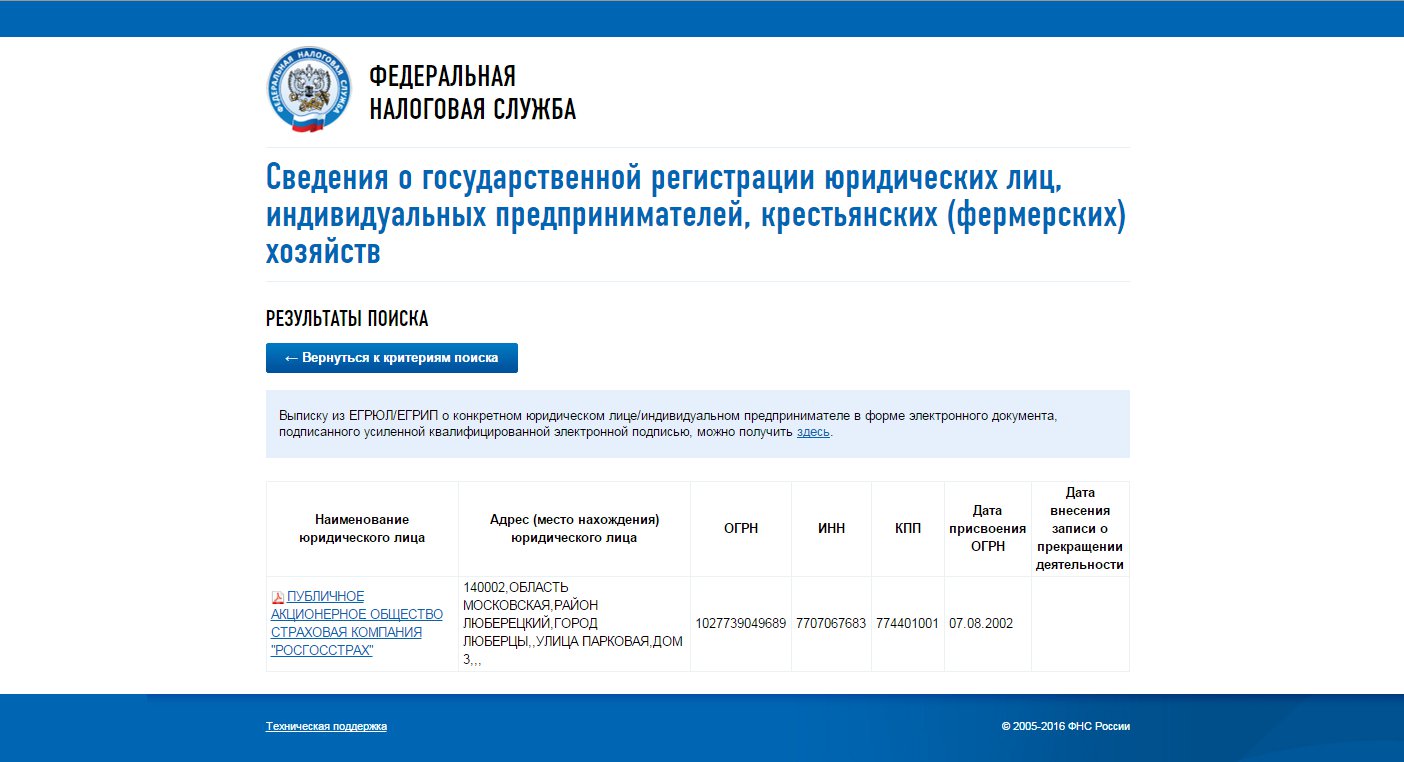 ФЕДЕРАЛЬНАЯ НАЛОГОВАЯ СЛУЖБА

ФЕДЕРАЛЬНАЯ
НАЛОГОВАЯ СЛУЖБА

Сведения о государственной регистрации юридических лиц, индивидуальных предпринимателей, крестьянских (фермерских) хозяйств

РЕЗУЛЬТАТЫ ПОИСКА

← Вернуться к критериям поиска

Выписку из ЕГРЮЛ/ЕГРИП о конкретном юридическом лице/индивидуальном предпринимателе в форме электронного документа, подписанного усиленной квалифицированной электронной подписью, можно получить здесь.

| Наименование юридического лица | Адрес (место нахождения) юридического лица | ОГРН | ИНН | КПП | Дата присвоения ОГРН | Дата внесения записи о прекращении деятельности |
|---|---|---|---|---|---|---|
| ПУБЛИЧНОЕ АКЦИОНЕРНОЕ ОБЩЕСТВО СТРАХОВАЯ КОМПАНИЯ "РОСГОССТРАХ" | 140002,ОБЛАСТЬ МОСКОВСКАЯ,РАЙОН ЛЮБЕРЕЦКИЙ,ГОРОД ЛЮБЕРЦЫ,,УЛИЦА ПАРКОВАЯ,ДОМ 3,,, | 1027739049689 | 7707067683 | 774401001 | 07.08.2002 | |

Техническая поддержка

© 2005-2016 ФНС России